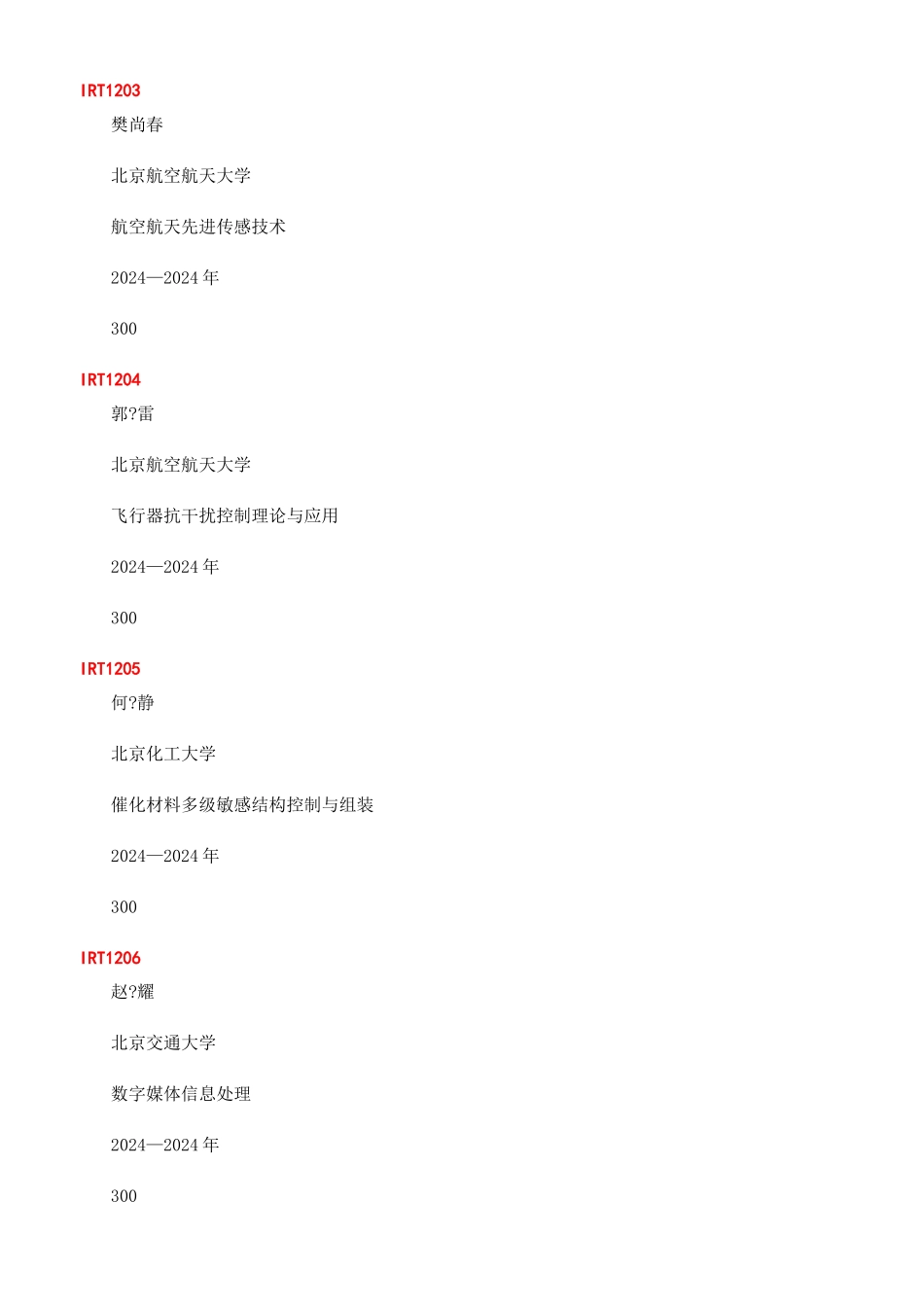 IRT1203

樊尚春

北京航空航天大学

航空航天先进传感技术

2024—2024 年

300

IRT1204

郭?雷

北京航空航天大学

飞行器抗干扰控制理论与应用

2024—2024 年

300

IRT1205

何?静

北京化工大学

催化材料多级敏感结构控制与组装

2024—2024 年

300

IRT1206

赵?耀

北京交通大学

数字媒体信息处理

2024—2024 年

300